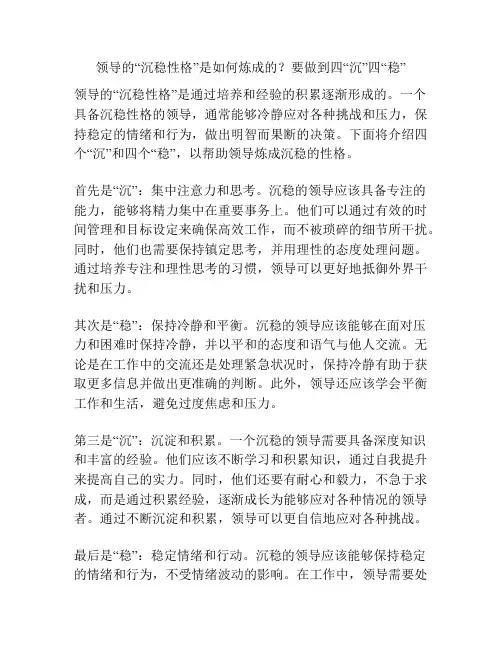 领导的“沉稳性格”是如何炼成的？要做到四“沉”四“稳”

领导的“沉稳性格”是通过培养和经验的积累逐渐形成的。一个具备沉稳性格的领导，通常能够冷静应对各种挑战和压力，保持稳定的情绪和行为，做出明智而果断的决策。下面将介绍四个“沉”和四个“稳”，以帮助领导炼成沉稳的性格。

首先是“沉”：集中注意力和思考。沉稳的领导应该具备专注的能力，能够将精力集中在重要事务上。他们可以通过有效的时间管理和目标设定来确保高效工作，而不被琐碎的细节所干扰。同时，他们也需要保持镇定思考，并用理性的态度处理问题。通过培养专注和理性思考的习惯，领导可以更好地抵御外界干扰和压力。

其次是“稳”：保持冷静和平衡。沉稳的领导应该能够在面对压力和困难时保持冷静，并以平和的态度和语气与他人交流。无论是在工作中的交流还是处理紧急状况时，保持冷静有助于获取更多信息并做出更准确的判断。此外，领导还应该学会平衡工作和生活，避免过度焦虑和压力。

第三是“沉”：沉淀和积累。一个沉稳的领导需要具备深度知识和丰富的经验。他们应该不断学习和积累知识，通过自我提升来提高自己的实力。同时，他们还要有耐心和毅力，不急于求成，而是通过积累经验，逐渐成长为能够应对各种情况的领导者。通过不断沉淀和积累，领导可以更自信地应对各种挑战。

最后是“稳”：稳定情绪和行动。沉稳的领导应该能够保持稳定的情绪和行为，不受情绪波动的影响。在工作中，领导需要处